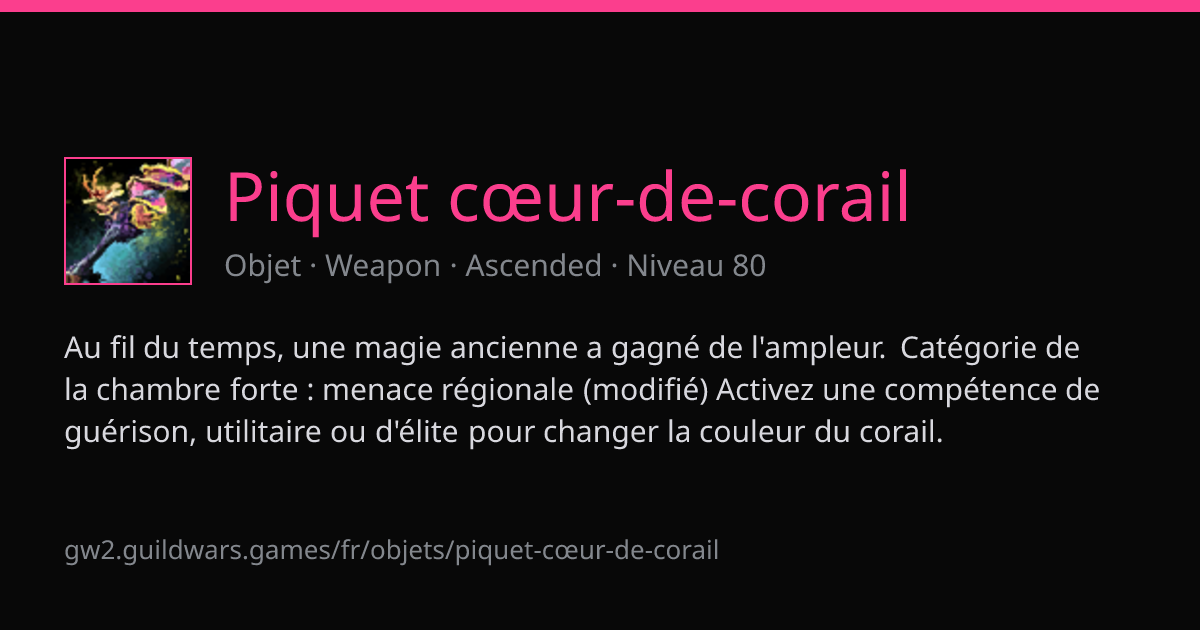 Piquet cœur-de-corail

Objet · Weapon · Ascended · Niveau 80

Au fil du temps, une magie ancienne a gagné de l'ampleur. Catégorie de la chambre forte : menace régionale (modifié) Activez une compétence de guérison, utilitaire ou d'élite pour changer la couleur du corail.

gw2.guildwars.games/fr/objets/piquet-cœur-de-corail